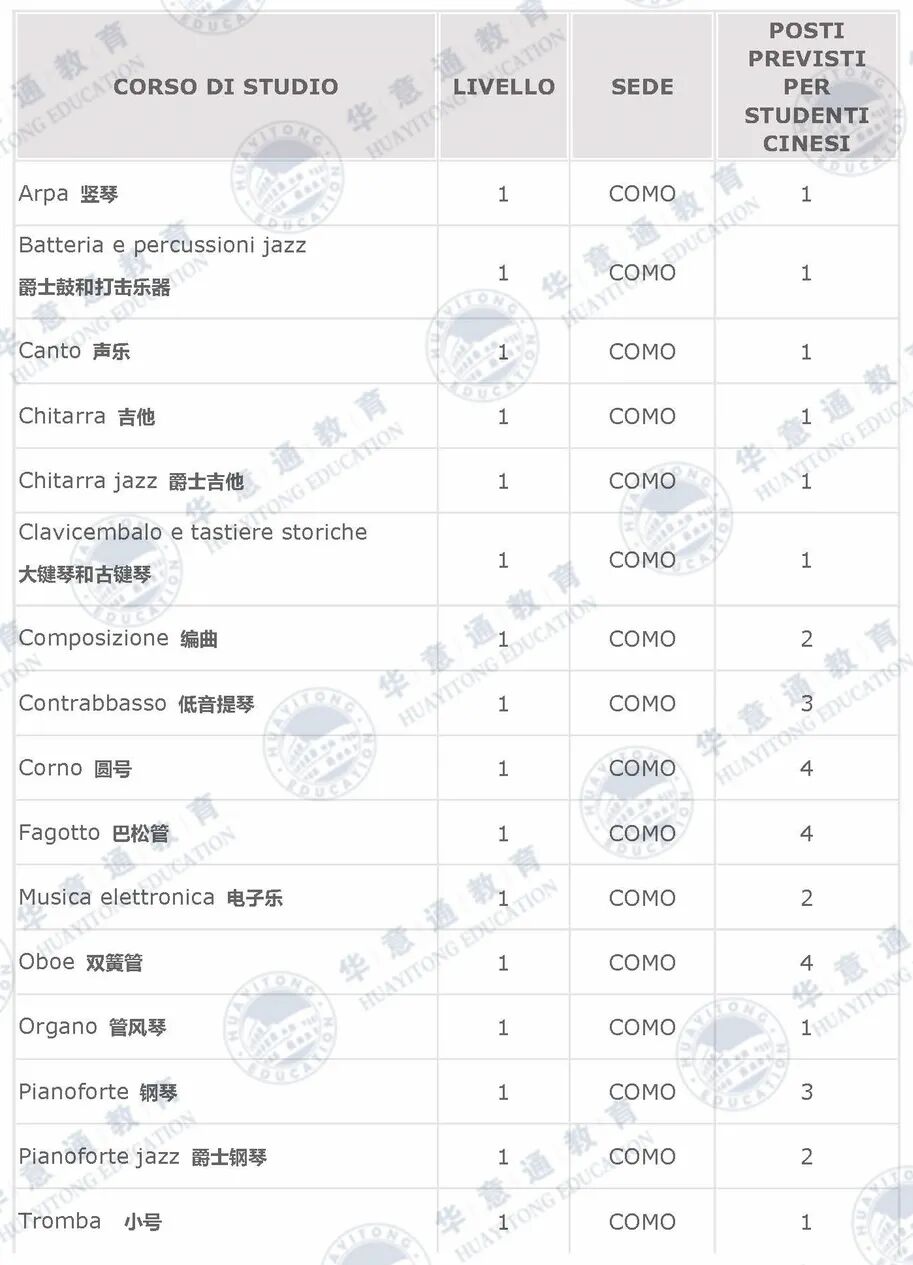 | CORSO DI STUDIO | LIVELLO | SEDE | POSTI PREVISTI PER STUDENTI CINESI |
|---|---|---|---|
| Arpa 竖琴 | 1 | COMO | 1 |
| Batteria e percussioni jazz 爵士鼓和打击乐器 | 1 | COMO | 1 |
| Canto 声乐 | 1 | COMO | 1 |
| Chitarra 吉他 | 1 | COMO | 1 |
| Chitarra jazz 爵士吉他 | 1 | COMO | 1 |
| Clavicembalo e tastiere storiche 大键琴和古键琴 | 1 | COMO | 1 |
| Composizione 编曲 | 1 | COMO | 2 |
| Contrabbasso 低音提琴 | 1 | COMO | 3 |
| Corno 圆号 | 1 | COMO | 4 |
| Fagotto 巴松管 | 1 | COMO | 4 |
| Musica elettronica 电子乐 | 1 | COMO | 2 |
| Oboe 双簧管 | 1 | COMO | 4 |
| Organo 管风琴 | 1 | COMO | 1 |
| Pianoforte 钢琴 | 1 | COMO | 3 |
| Pianoforte jazz 爵士钢琴 | 1 | COMO | 2 |
| Tromba 小号 | 1 | COMO | 1 |

华意通教育 HUAYITONG EDUCATION